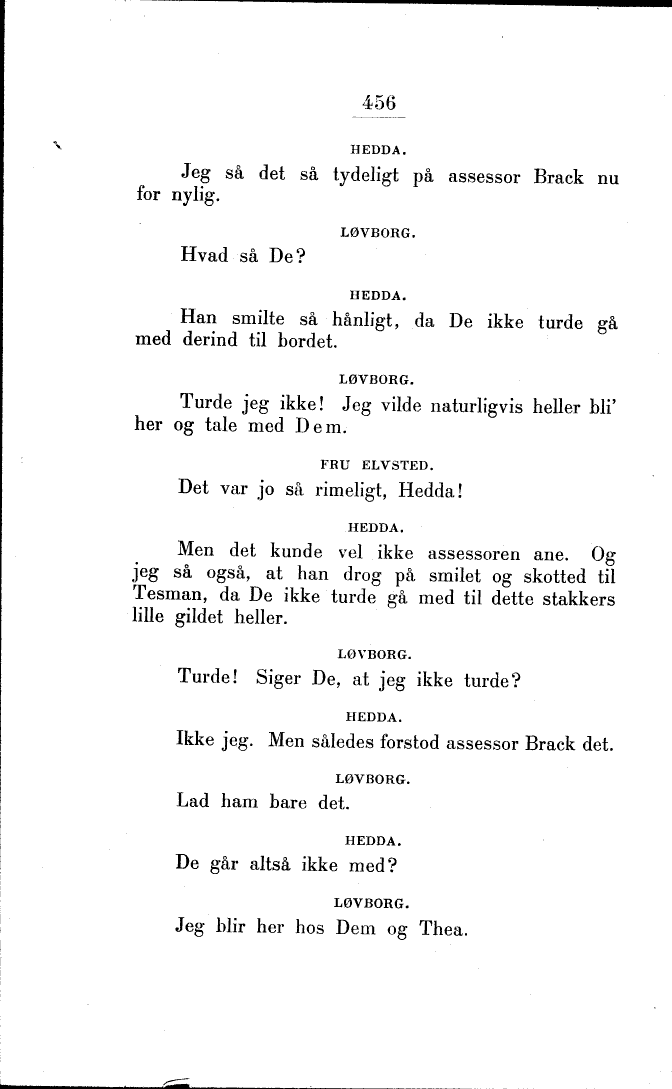 456

HEDDA.

Jeg så det så tydeligt på assessor Brack nu for nylig.

LØVBORG.

Hvad så De?

HEDDA.

Han smilte så hånligt, da De ikke turde gå med derind til bordet.

LØVBORG.

Turde jeg ikke! Jeg vilde naturligvis heller bli' her og tale med Dem.

FRU ELVSTED.

Det var jo så rimeligt, Hedda!

HEDDA.

Men det kunde vel ikke assessoren ane. Og jeg så også, at han drog på smilet og skotted til Tesman, da De ikke turde gå med til dette stakkers lille gildet heller.

LØVBORG.

Turde! Siger De, at jeg ikke turde?

HEDDA.

Ikke jeg. Men således forstod assessor Brack det.

LØVBORG.

Lad ham bare det.

HEDDA.

De går altså ikke med?

LØVBORG.

Jeg blir her hos Dem og Thea.